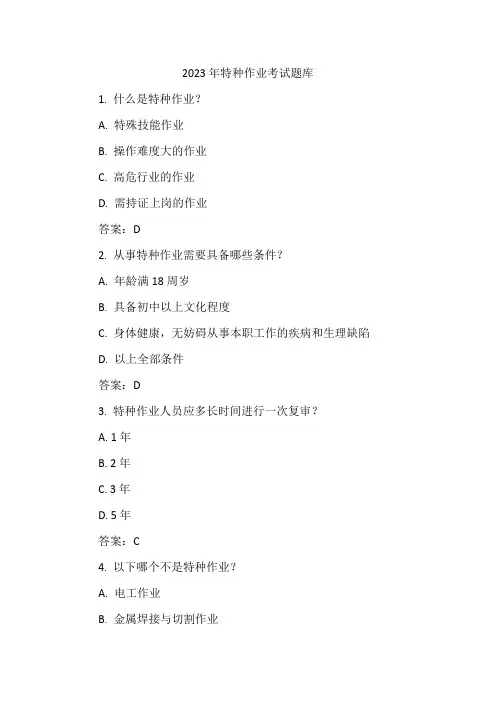 2023 年特种作业考试题库

1. 什么是特种作业？

A. 特殊技能作业

B. 操作难度大的作业

C. 高危行业的作业

D. 需持证上岗的作业

答案：D

2. 从事特种作业需要具备哪些条件？

A. 年龄满 18 周岁

B. 具备初中以上文化程度

C. 身体健康，无妨碍从事本职工作的疾病和生理缺陷

D. 以上全部条件

答案：D

3. 特种作业人员应多长时间进行一次复审？

A. 1 年

B. 2 年

C. 3 年

D. 5 年

答案：C

4. 以下哪个不是特种作业？

A. 电工作业

B. 金属焊接与切割作业